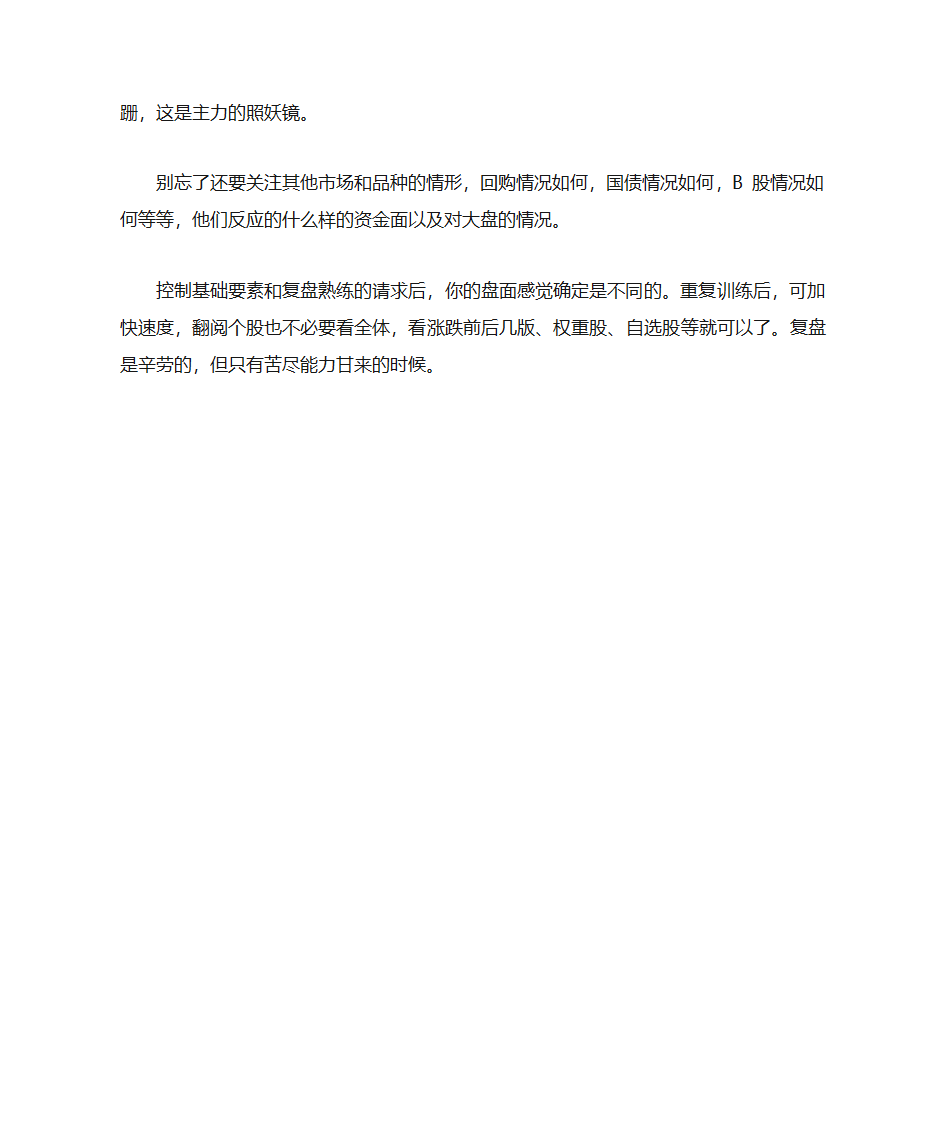 跚，这是主力的照妖镜。

别忘了还要关注其他市场和品种的情形，回购情况如何，国债情况如何，B 股情况如何等等，他们反应的什么样的资金面以及对大盘的情况。

控制基础要素和复盘熟练的请求后，你的盘面感觉确定是不同的。重复训练后，可加快速度，翻阅个股也不必要看全体，看涨跌前后几版、权重股、自选股等就可以了。复盘是辛劳的，但只有苦尽能力甘来的时候。